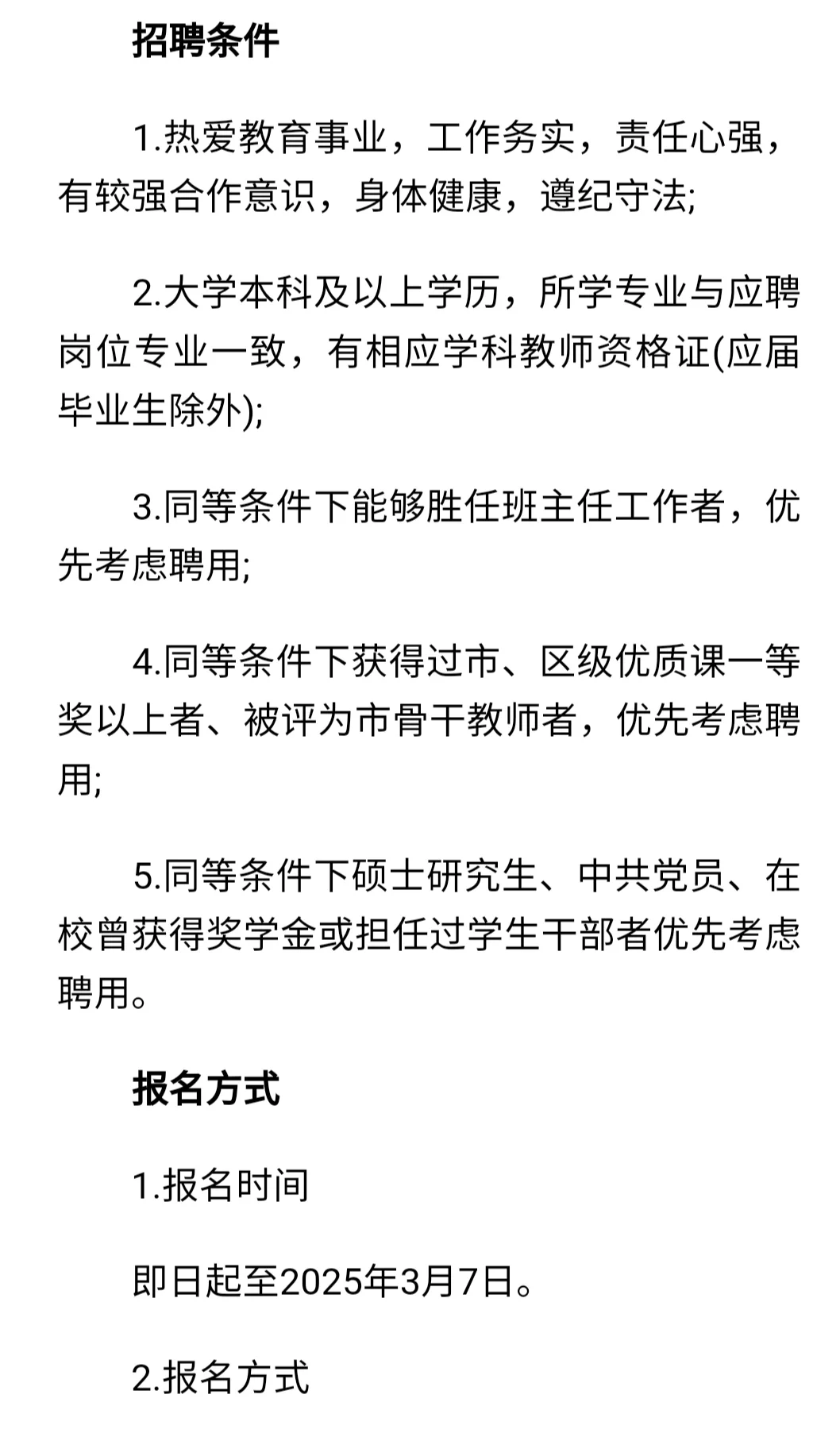 招聘条件

1.热爱教育事业，工作务实，责任心强，有较强合作意识，身体健康，遵纪守法;

2.大学本科及以上学历，所学专业与应聘岗位专业一致，有相应学科教师资格证(应届毕业生除外);

3.同等条件下能够胜任班主任工作者，优先考虑聘用;

4.同等条件下获得过市、区级优质课一等奖以上者、被评为市骨干教师者，优先考虑聘用;

5.同等条件下硕士研究生、中共党员、在校曾获得奖学金或担任过学生干部者优先考虑聘用。

报名方式

1.报名时间

即日起至2025年3月7日。

2.报名方式